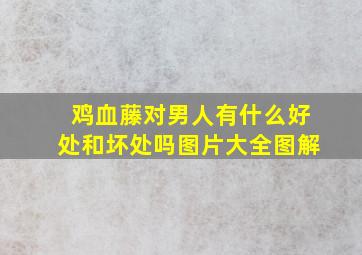 鸡血藤对男人有什么好处和坏处吗图片大全图解